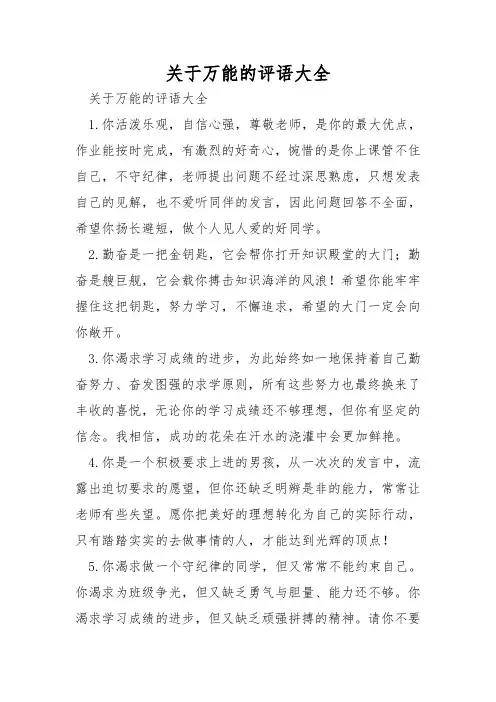 关于万能的评语大全

关于万能的评语大全

1.你活泼乐观，自信心强，尊敬老师，是你的最大优点，作业能按时完成，有激烈的好奇心，惋惜的是你上课管不住自己，不守纪律，老师提出问题不经过深思熟虑，只想发表自己的见解，也不爱听同伴的发言，因此问题回答不全面，希望你扬长避短，做个人见人爱的好同学。

2.勤奋是一把金钥匙，它会帮你打开知识殿堂的大门；勤奋是艘巨舰，它会载你搏击知识海洋的风浪！希望你能牢牢握住这把钥匙，努力学习，不懈追求，希望的大门一定会向你敞开。

3.你渴求学习成绩的进步，为此始终如一地保持着自己勤奋努力、奋发图强的求学原则，所有这些努力也最终换来了丰收的喜悦，无论你的学习成绩还不够理想，但你有坚定的信念。我相信，成功的花朵在汗水的浇灌中会更加鲜艳。

4.你是一个积极要求上进的男孩，从一次次的发言中，流露出迫切要求的愿望，但你还缺乏明辨是非的能力，常常让老师有些失望。愿你把美好的理想转化为自己的实际行动，只有踏踏实实的去做事情的人，才能达到光辉的顶点！

5.你渴求做一个守纪律的同学，但又常常不能约束自己。你渴求为班级争光，但又缺乏勇气与胆量、能力还不够。你渴求学习成绩的进步，但又缺乏顽强拼搏的精神。请你不要